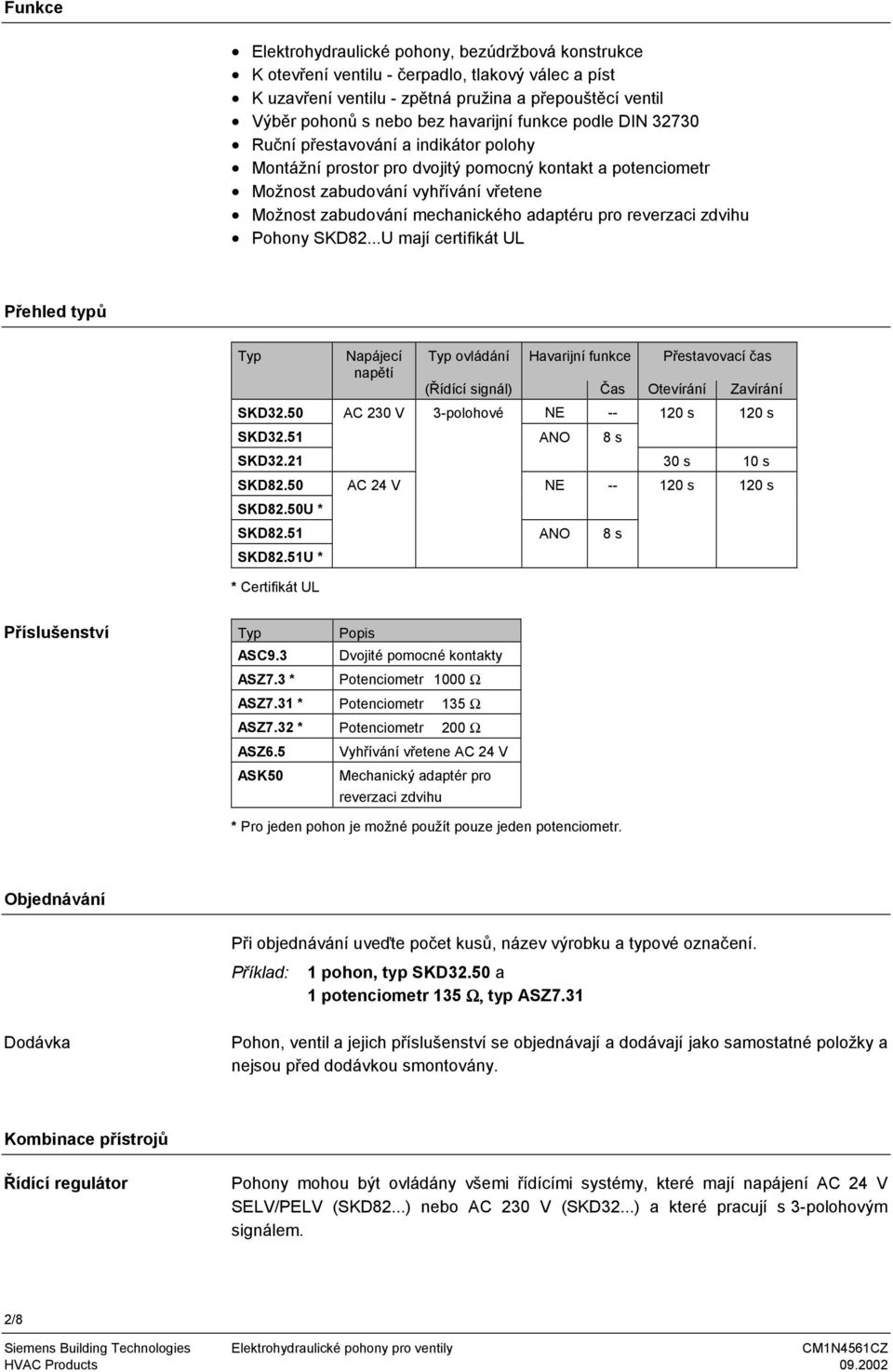 Funkce

- Elektrohydraulické pohony, bezúdržbová konstrukce
- K otevření ventilu - čerpadlo, tlakový válec a píst
- K uzavření ventilu - zpětná pružina a přepouštěcí ventil
- Výběr pohonů s nebo bez havarijní funkce podle DIN 32730
- Ruční přestavování a indikátor polohy
- Montážní prostor pro dvojitý pomocný kontakt a potenciometr
- Možnost zabudování vyhřívání vřetene
- Možnost zabudování mechanického adaptéru pro reverzaci zdvihu
- Pohony SKD82...U mají certifikát UL

Přehled typů

| Typ | Napájecí napětí | Typ ovládání (Řídící signál) | Havarijní funkce | Čas | Přestavovací čas Otevírání | Zavírání |
|---|---|---|---|---|---|---|
| SKD32.50 | AC 230 V | 3-polohové | NE | -- | 120 s | 120 s |
| SKD32.51 | | | ANO | 8 s | | |
| SKD32.21 | | | | | 30 s | 10 s |
| SKD82.50 | AC 24 V | | NE | -- | 120 s | 120 s |
| SKD82.50U * | | | | | | |
| SKD82.51 | | | ANO | 8 s | | |
| SKD82.51U * | | | | | | |

* Certifikát UL

Příslušenství

| Typ | Popis |
|---|---|
| ASC9.3 | Dvojité pomocné kontakty |
| ASZ7.3 * | Potenciometr 1000 Ω |
| ASZ7.31 * | Potenciometr 135 Ω |
| ASZ7.32 * | Potenciometr 200 Ω |
| ASZ6.5 | Vyhřívání vřetene AC 24 V |
| ASK50 | Mechanický adaptér pro reverzaci zdvihu |

* Pro jeden pohon je možné použít pouze jeden potenciometr.

Objednávání

Při objednávání uveďte počet kusů, název výrobku a typové označení.

Příklad: 1 pohon, typ SKD32.50 a
1 potenciometr 135 Ω, typ ASZ7.31

Dodávka

Pohon, ventil a jejich příslušenství se objednávají a dodávají jako samostatné položky a nejsou před dodávkou smontovány.

Kombinace přístrojů

Řídící regulátor

Pohony mohou být ovládány všemi řídícími systémy, které mají napájení AC 24 V SELV/PELV (SKD82...) nebo AC 230 V (SKD32...) a které pracují s 3-polohovým signálem.

2/8

Siemens Building Technologies
HVAC Products
Elektrohydraulické pohony pro ventily
CM1N4561CZ
09.2002